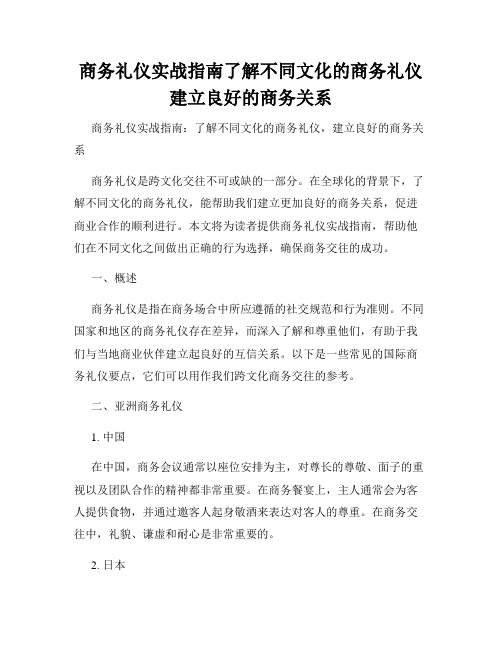 商务礼仪实战指南了解不同文化的商务礼仪建立良好的商务关系

商务礼仪实战指南：了解不同文化的商务礼仪，建立良好的商务关系

商务礼仪是跨文化交往不可或缺的一部分。在全球化的背景下，了解不同文化的商务礼仪，能帮助我们建立更加良好的商务关系，促进商业合作的顺利进行。本文将为读者提供商务礼仪实战指南，帮助他们在不同文化之间做出正确的行为选择，确保商务交往的成功。

一、概述

商务礼仪是指在商务场合中所应遵循的社交规范和行为准则。不同国家和地区的商务礼仪存在差异，而深入了解和尊重他们，有助于我们与当地商业伙伴建立起良好的互信关系。以下是一些常见的国际商务礼仪要点，它们可以用作我们跨文化商务交往的参考。

二、亚洲商务礼仪

1. 中国

在中国，商务会议通常以座位安排为主，对尊长的尊敬、面子的重视以及团队合作的精神都非常重要。在商务餐宴上，主人通常会为客人提供食物，并通过邀客人起身敬酒来表达对客人的尊重。在商务交往中，礼貌、谦虚和耐心是非常重要的。

2. 日本